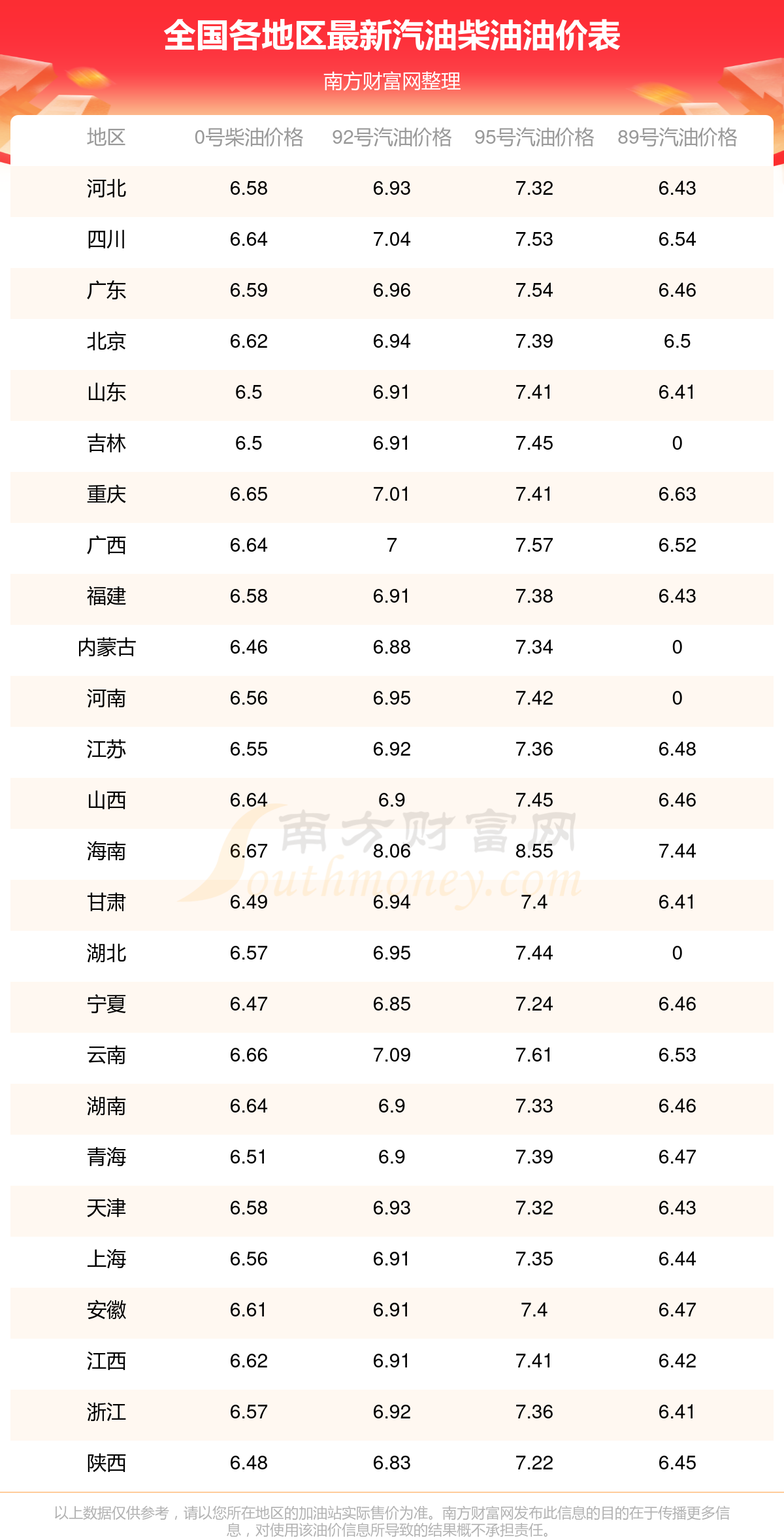 全国各地区最新汽油柴油油价表

南方财富网整理

| 地区 | 0号柴油价格 | 92号汽油价格 | 95号汽油价格 | 89号汽油价格 |
|---|---|---|---|---|
| 河北 | 6.58 | 6.93 | 7.32 | 6.43 |
| 四川 | 6.64 | 7.04 | 7.53 | 6.54 |
| 广东 | 6.59 | 6.96 | 7.54 | 6.46 |
| 北京 | 6.62 | 6.94 | 7.39 | 6.5 |
| 山东 | 6.5 | 6.91 | 7.41 | 6.41 |
| 吉林 | 6.5 | 6.91 | 7.45 | 0 |
| 重庆 | 6.65 | 7.01 | 7.41 | 6.63 |
| 广西 | 6.64 | 7 | 7.57 | 6.52 |
| 福建 | 6.58 | 6.91 | 7.38 | 6.43 |
| 内蒙古 | 6.46 | 6.88 | 7.34 | 0 |
| 河南 | 6.56 | 6.95 | 7.42 | 0 |
| 江苏 | 6.55 | 6.92 | 7.36 | 6.48 |
| 山西 | 6.64 | 6.9 | 7.45 | 6.46 |
| 海南 | 6.67 | 8.06 | 8.55 | 7.44 |
| 甘肃 | 6.49 | 6.94 | 7.4 | 6.41 |
| 湖北 | 6.57 | 6.95 | 7.44 | 0 |
| 宁夏 | 6.47 | 6.85 | 7.24 | 6.46 |
| 云南 | 6.66 | 7.09 | 7.61 | 6.53 |
| 湖南 | 6.64 | 6.9 | 7.33 | 6.46 |
| 青海 | 6.51 | 6.9 | 7.39 | 6.47 |
| 天津 | 6.58 | 6.93 | 7.32 | 6.43 |
| 上海 | 6.56 | 6.91 | 7.35 | 6.44 |
| 安徽 | 6.61 | 6.91 | 7.4 | 6.47 |
| 江西 | 6.62 | 6.91 | 7.41 | 6.42 |
| 浙江 | 6.57 | 6.92 | 7.36 | 6.41 |
| 陕西 | 6.48 | 6.83 | 7.22 | 6.45 |

以上数据仅供参考，请以您所在地区的加油站实际售价为准。南方财富网发布此信息的目的在于传播更多信息，对使用该油价信息所导致的结果概不承担责任。

南方财富网 Southmoney.com